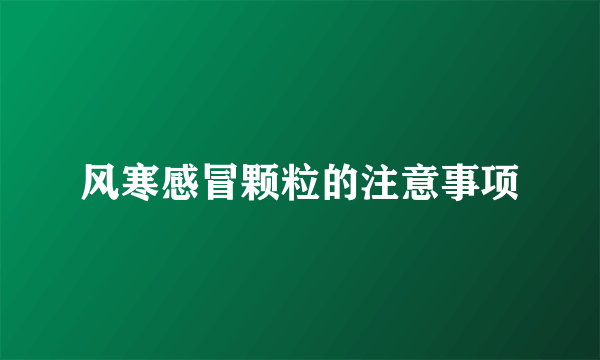 风寒感冒颗粒的注意事项